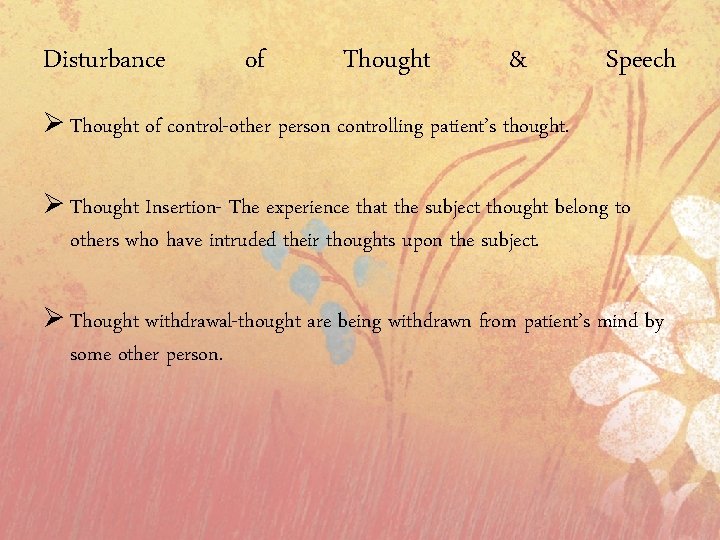 Disturbance of Thought & Speech

➢ Thought of control-other person controlling patient's thought.

➢ Thought Insertion- The experience that the subject thought belong to others who have intruded their thoughts upon the subject.

➢ Thought withdrawal-thought are being withdrawn from patient's mind by some other person.